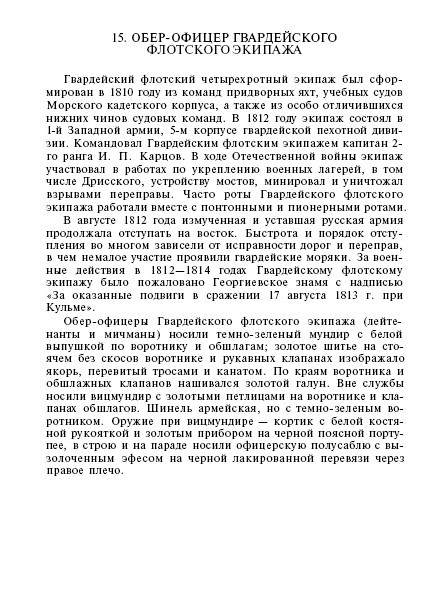 15. ОБЕР-ОФИЦЕР ГВАРДЕЙСКОГО ФЛОТСКОГО ЭКИПАЖА

Гвардейский флотский четырехротный экипаж был сформирован в 1810 году из команд придворных яхт, учебных судов Морского кадетского корпуса, а также из особо отличившихся нижних чинов судовых команд. В 1812 году экипаж состоял в 1-й Западной армии, 5-м корпусе гвардейской пехотной дивизии. Командовал Гвардейским флотским экипажем капитан 2-го ранга И. П. Карцов. В ходе Отечественной войны экипаж участвовал в работах по укреплению военных лагерей, в том числе Дрисского, устройству мостов, минировал и уничтожал взрывами переправы. Часто роты Гвардейского флотского экипажа работали вместе с понтонными и пионерными ротами.

В августе 1812 года измученная и уставшая русская армия продолжала отступать на восток. Быстрота и порядок отступления во многом зависели от исправности дорог и переправ, в чем немалое участие проявили гвардейские моряки. За военные действия в 1812—1814 годах Гвардейскому флотскому экипажу было пожаловано Георгиевское знамя с надписью «За оказанные подвиги в сражении 17 августа 1813 г. при Кульме».

Обер-офицеры Гвардейского флотского экипажа (лейтенанты и мичманы) носили темно-зеленый мундир с белой выпушкой по воротнику и обшлагам; золотое шитье на стоячем без скосов воротнике и рукавных клапанах изображало якорь, перевитый тросами и канатом. По краям воротника и обшлажных клапанов нашивался золотой галун. Вне службы носили вицмундир с золотыми петлицами на воротнике и клапанах обшлагов. Шинель армейская, но с темно-зеленым воротником. Оружие при вицмундире — кортик с белой костяной рукояткой и золотым прибором на черной поясной портупее, в строю и на параде носили офицерскую полусаблю с вызолоченным эфесом на черной лакированной перевязи через правое плечо.